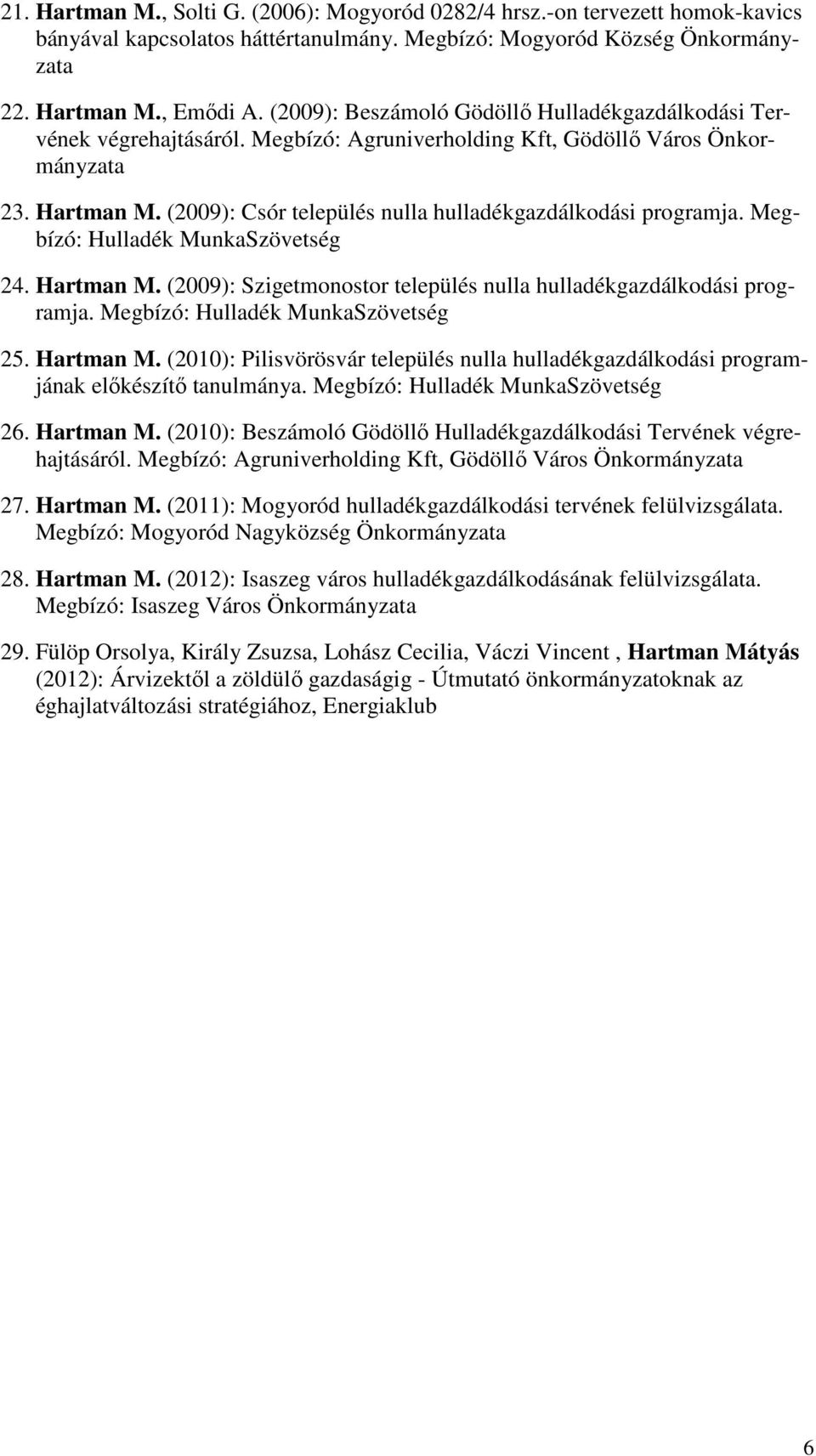 21. Hartman M., Solti G. (2006): Mogyoród 0282/4 hrsz.-on tervezett homok-kavics bányával kapcsolatos háttértanulmány. Megbízó: Mogyoród Község Önkormányzata

22. Hartman M., Emődi A. (2009): Beszámoló Gödöllő Hulladékgazdálkodási Tervének végrehajtásáról. Megbízó: Agruniverholding Kft, Gödöllő Város Önkormányzata

23. Hartman M. (2009): Csór település nulla hulladékgazdálkodási programja. Megbízó: Hulladék MunkaSzövetség

24. Hartman M. (2009): Szigetmonostor település nulla hulladékgazdálkodási programja. Megbízó: Hulladék MunkaSzövetség

25. Hartman M. (2010): Pilisvörösvár település nulla hulladékgazdálkodási programjának előkészítő tanulmánya. Megbízó: Hulladék MunkaSzövetség

26. Hartman M. (2010): Beszámoló Gödöllő Hulladékgazdálkodási Tervének végrehajtásáról. Megbízó: Agruniverholding Kft, Gödöllő Város Önkormányzata

27. Hartman M. (2011): Mogyoród hulladékgazdálkodási tervének felülvizsgálata. Megbízó: Mogyoród Nagyközség Önkormányzata

28. Hartman M. (2012): Isaszeg város hulladékgazdálkodásának felülvizsgálata. Megbízó: Isaszeg Város Önkormányzata

29. Fülöp Orsolya, Király Zsuzsa, Lohász Cecilia, Váczi Vincent , Hartman Mátyás (2012): Árvizektől a zöldülő gazdaságig - Útmutató önkormányzatoknak az éghajlatváltozási stratégiához, Energiaklub

6